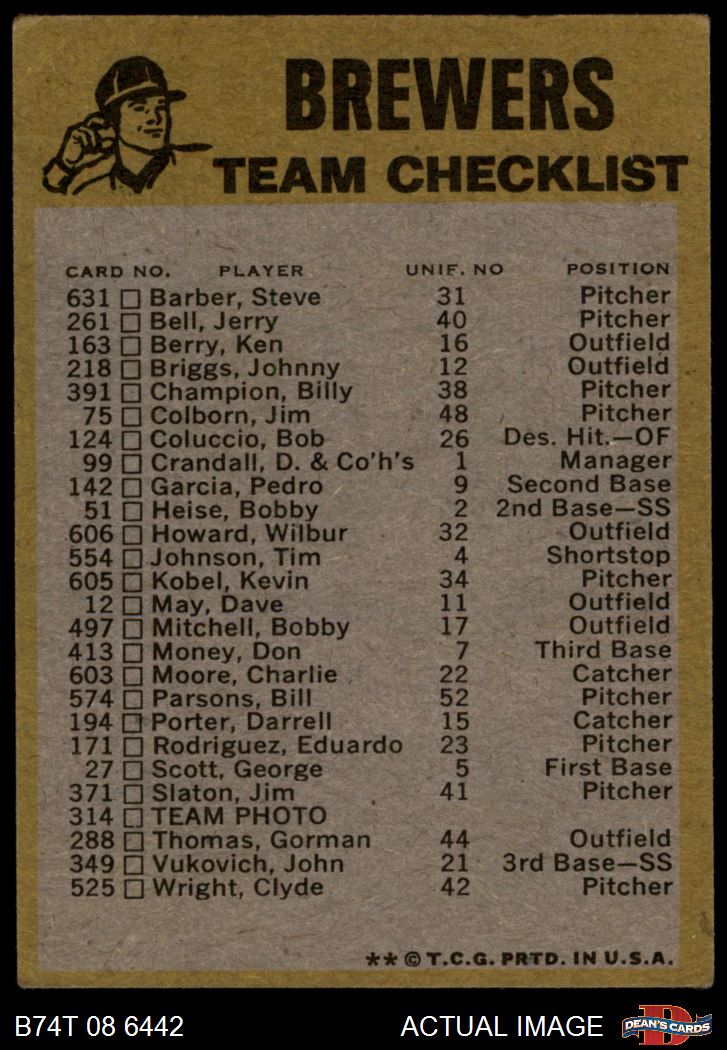 BREWERS
TEAM CHECKLIST

| CARD NO. | PLAYER | UNIF. NO | POSITION |
|---|---|---|---|
| 631 ☐ | Barber, Steve | 31 | Pitcher |
| 261 ☐ | Bell, Jerry | 40 | Pitcher |
| 163 ☐ | Berry, Ken | 16 | Outfield |
| 218 ☐ | Briggs, Johnny | 12 | Outfield |
| 391 ☐ | Champion, Billy | 38 | Pitcher |
| 75 ☐ | Colborn, Jim | 48 | Pitcher |
| 124 ☐ | Coluccio, Bob | 26 | Des. Hit.—OF |
| 99 ☐ | Crandall, D. & Co'h's | 1 | Manager |
| 142 ☐ | Garcia, Pedro | 9 | Second Base |
| 51 ☐ | Heise, Bobby | 2 | 2nd Base—SS |
| 606 ☐ | Howard, Wilbur | 32 | Outfield |
| 554 ☐ | Johnson, Tim | 4 | Shortstop |
| 605 ☐ | Kobel, Kevin | 34 | Pitcher |
| 12 ☐ | May, Dave | 11 | Outfield |
| 497 ☐ | Mitchell, Bobby | 17 | Outfield |
| 413 ☐ | Money, Don | 7 | Third Base |
| 603 ☐ | Moore, Charlie | 22 | Catcher |
| 574 ☐ | Parsons, Bill | 52 | Pitcher |
| 194 ☐ | Porter, Darrell | 15 | Catcher |
| 171 ☐ | Rodriguez, Eduardo | 23 | Pitcher |
| 27 ☐ | Scott, George | 5 | First Base |
| 371 ☐ | Slaton, Jim | 41 | Pitcher |
| 314 ☐ | TEAM PHOTO | | |
| 288 ☐ | Thomas, Gorman | 44 | Outfield |
| 349 ☐ | Vukovich, John | 21 | 3rd Base—SS |
| 525 ☐ | Wright, Clyde | 42 | Pitcher |

** © T.C.G. PRTD. IN U.S.A.

B74T 08 6442
ACTUAL IMAGE
DEAN'S CARDS